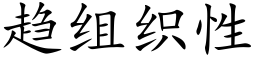 趋组织性